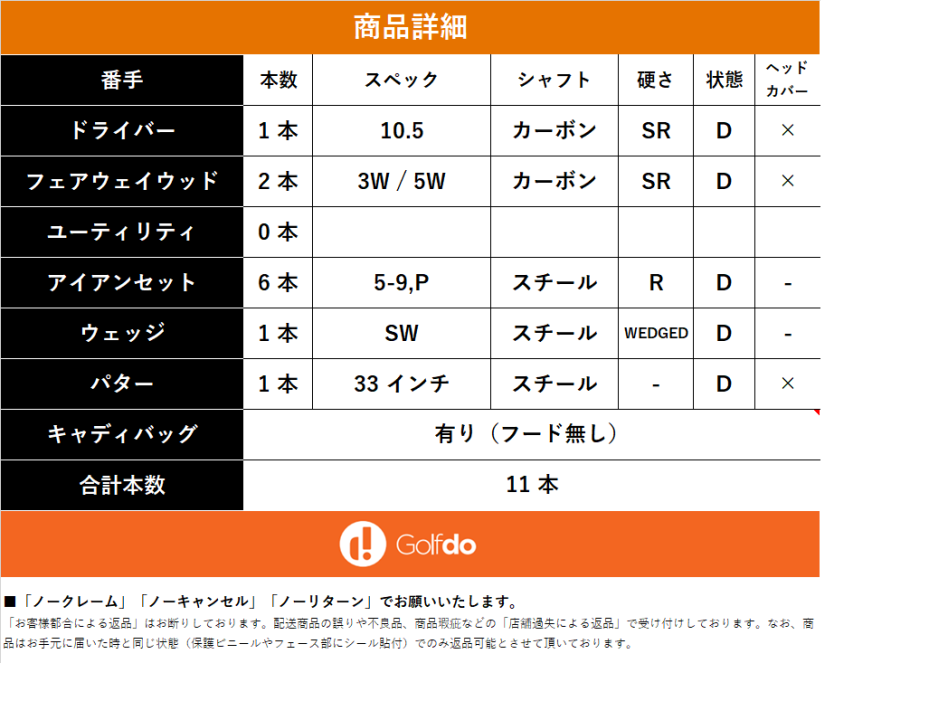 商品詳細

| 番手 | 本数 | スペック | シャフト | 硬さ | 状態 | ヘッドカバー |
|---|---|---|---|---|---|---|
| ドライバー | 1本 | 10.5 | カーボン | SR | D | × |
| フェアウェイウッド | 2本 | 3W / 5W | カーボン | SR | D | × |
| ユーティリティ | 0本 | | | | | |
| アイアンセット | 6本 | 5-9,P | スチール | R | D | - |
| ウェッジ | 1本 | SW | スチール | WEDGED | D | - |
| パター | 1本 | 33インチ | スチール | - | D | × |
| キャディバッグ | 有り（フード無し） | | | | | |
| 合計本数 | 11本 | | | | | |

Golfdo

■「ノークレーム」「ノーキャンセル」「ノーリターン」でお願いいたします。

「お客様都合による返品」はお断りしております。配送商品の誤りや不良品、商品瑕疵などの「店舗過失による返品」で受け付けしております。なお、商品はお手元に届いた時と同じ状態（保護ビニールやフェース部にシール貼付）でのみ返品可能とさせて頂いております。